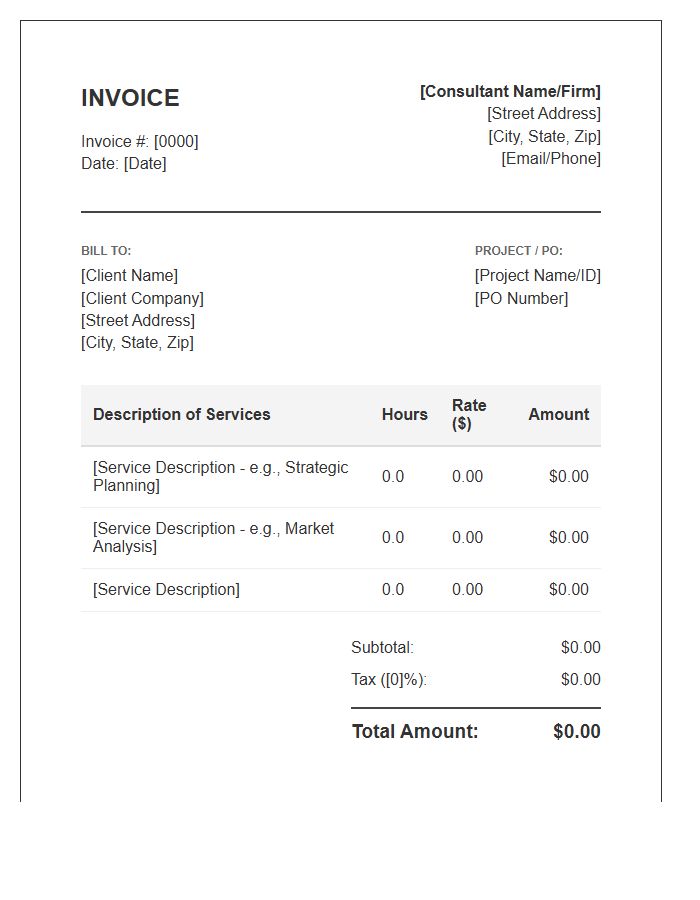 INVOICE

Invoice #: [0000]
Date: [Date]

[Consultant Name/Firm]
[Street Address]
[City, State, Zip]
[Email/Phone]

BILL TO:
[Client Name]
[Client Company]
[Street Address]
[City, State, Zip]

PROJECT / PO:
[Project Name/ID]
[PO Number]

| Description of Services | Hours | Rate ($) | Amount |
|---|---|---|---|
| [Service Description - e.g., Strategic Planning] | 0.0 | 0.00 | $0.00 |
| [Service Description - e.g., Market Analysis] | 0.0 | 0.00 | $0.00 |
| [Service Description] | 0.0 | 0.00 | $0.00 |

Subtotal: $0.00
Tax ([0]%): $0.00

Total Amount: $0.00